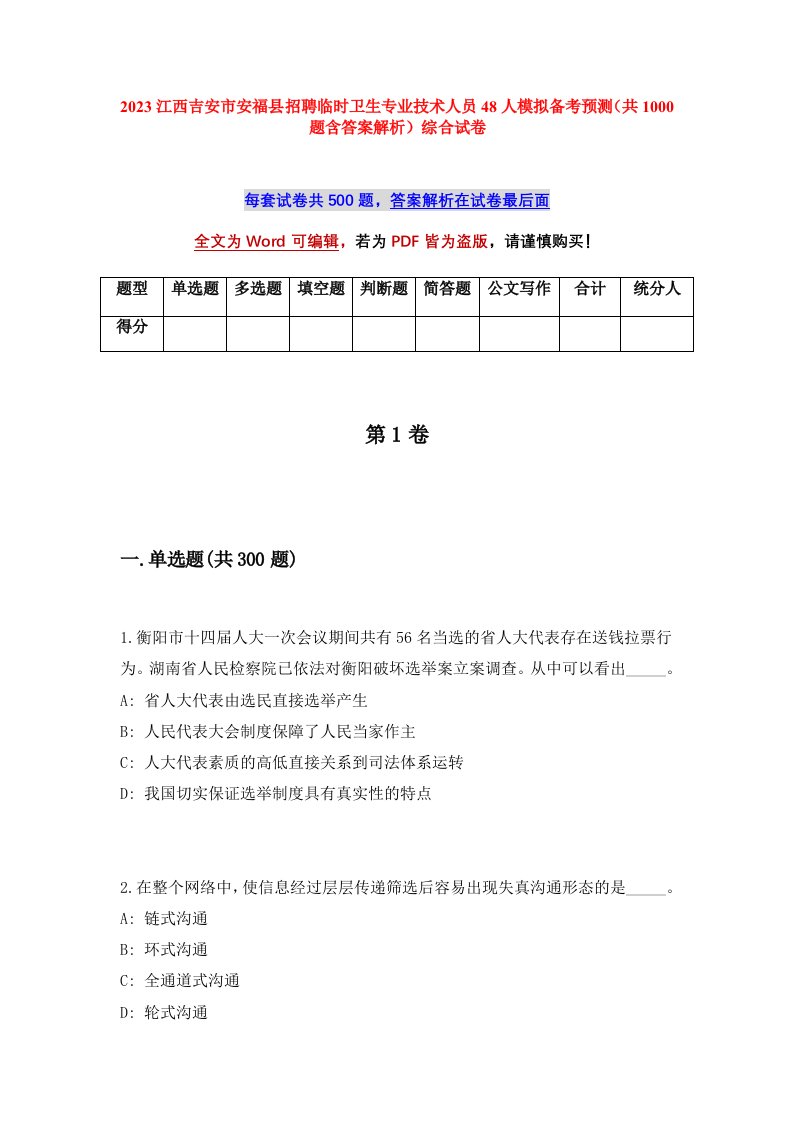 2023 江西吉安市安福县招聘临时卫生专业技术人员 48 人模拟备考预测（共 1000 题含答案解析）综合试卷

每套试卷共 500 题，答案解析在试卷最后面

全文为 Word 可编辑，若为 PDF 皆为盗版，请谨慎购买！

| 题型 | 单选题 | 多选题 | 填空题 | 判断题 | 简答题 | 公文写作 | 合计 | 统分人 |
|---|---|---|---|---|---|---|---|---|
| 得分 | | | | | | | | |

第 1 卷

一.单选题(共 300 题)

1.衡阳市十四届人大一次会议期间共有 56 名当选的省人大代表存在送钱拉票行为。湖南省人民检察院已依法对衡阳破坏选举案立案调查。从中可以看出_____。
A: 省人大代表由选民直接选举产生
B: 人民代表大会制度保障了人民当家作主
C: 人大代表素质的高低直接关系到司法体系运转
D: 我国切实保证选举制度具有真实性的特点

2.在整个网络中，使信息经过层层传递筛选后容易出现失真沟通形态的是_____。
A: 链式沟通
B: 环式沟通
C: 全通道式沟通
D: 轮式沟通